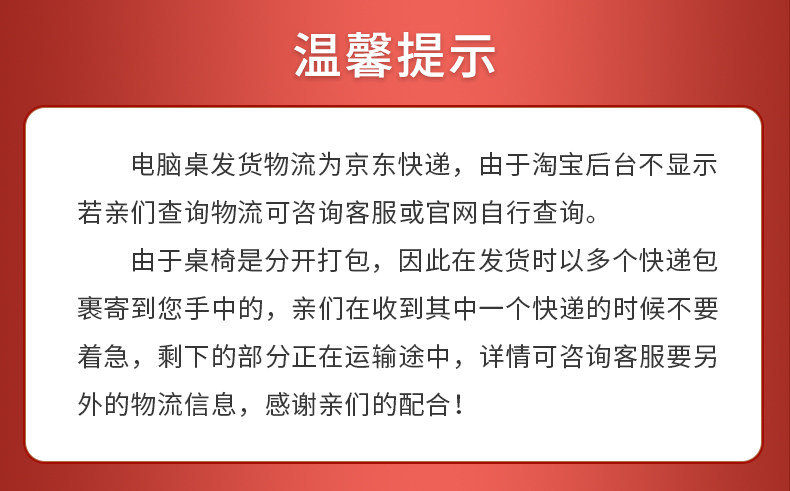 温馨提示

电脑桌发货物流为京东快递，由于淘宝后台不显示若亲们查询物流可咨询客服或官网自行查询。

由于桌椅是分开打包，因此在发货时以多个快递包裹寄到您手中的，亲们在收到其中一个快递的时候不要着急，剩下的部分正在运输途中，详情可咨询客服要另外的物流信息，感谢亲们的配合！